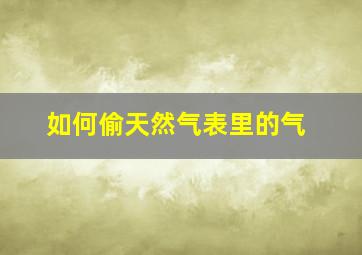 如何偷天然气表里的气